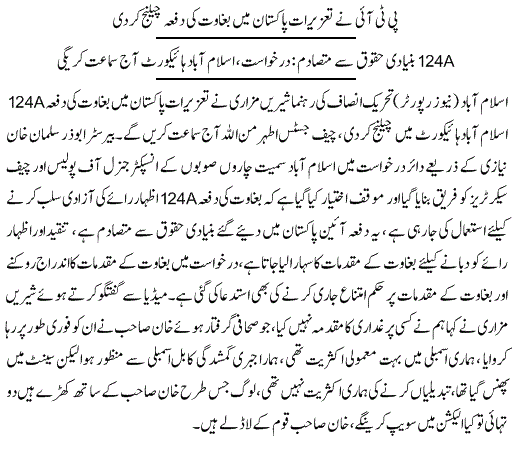 پی ٹی آئی نے تعزیرات پاکستان میں بغاوت کی دفعہ چیلنج کردی

124A بنیادی حقوق سے متصادم: درخواست، اسلام آباد ہائیکورٹ آج سماعت کریگی

اسلام آباد (نیوز رپورٹر) تحریک انصاف کی رہنما شیریں مزاری نے تعزیرات پاکستان میں بغاوت کی دفعہ 124A اسلام آباد ہائیکورٹ میں چیلنج کردی، چیف جسٹس اطہر من اللہ آج سماعت کریں گے۔ بیرسٹر ابوذر سلمان خان نیازی کے ذریعے دائر درخواست میں اسلام آباد سمیت چاروں صوبوں کے انسپکٹر جنرل آف پولیس اور چیف سیکرٹریز کو فریق بنایا گیا اور موقف اختیار کیا گیا ہے کہ بغاوت کی دفعہ 124A اظہار رائے کی آزادی سلب کرنے کیلئے استعمال کی جارہی ہے، یہ دفعہ آئین پاکستان میں دیئے گئے بنیادی حقوق سے متصادم ہے، تنقید اور اظہار رائے کو دبانے کیلئے بغاوت کے مقدمات کا سہارا لیا جاتا ہے، درخواست میں بغاوت کے مقدمات کا اندراج روکنے اور بغاوت کے مقدمات پر حکم امتناع جاری کرنے کی بھی استدعا کی گئی ہے۔ میڈیا سے گفتگو کرتے ہوئے شیریں مزاری نے کہا ہم نے کسی پر غداری کا مقدمہ نہیں کیا، جو صحافی گرفتار ہوئے خان صاحب نے ان کو فوری طور پر رہا کروایا، ہماری اسمبلی میں بہت معمولی اکثریت تھی، ہمارا جبری گمشدگی کا بل اسمبلی سے منظور ہوا لیکن سینٹ میں پھنس گیا تھا، تبدیلیاں کرنے کی ہماری اکثریت نہیں تھی، لوگ جس طرح خان صاحب کے ساتھ کھڑے ہیں دو تہائی تو کیا الیکشن میں سویپ کرینگے، خان صاحب قوم کے لاڈلے ہیں۔